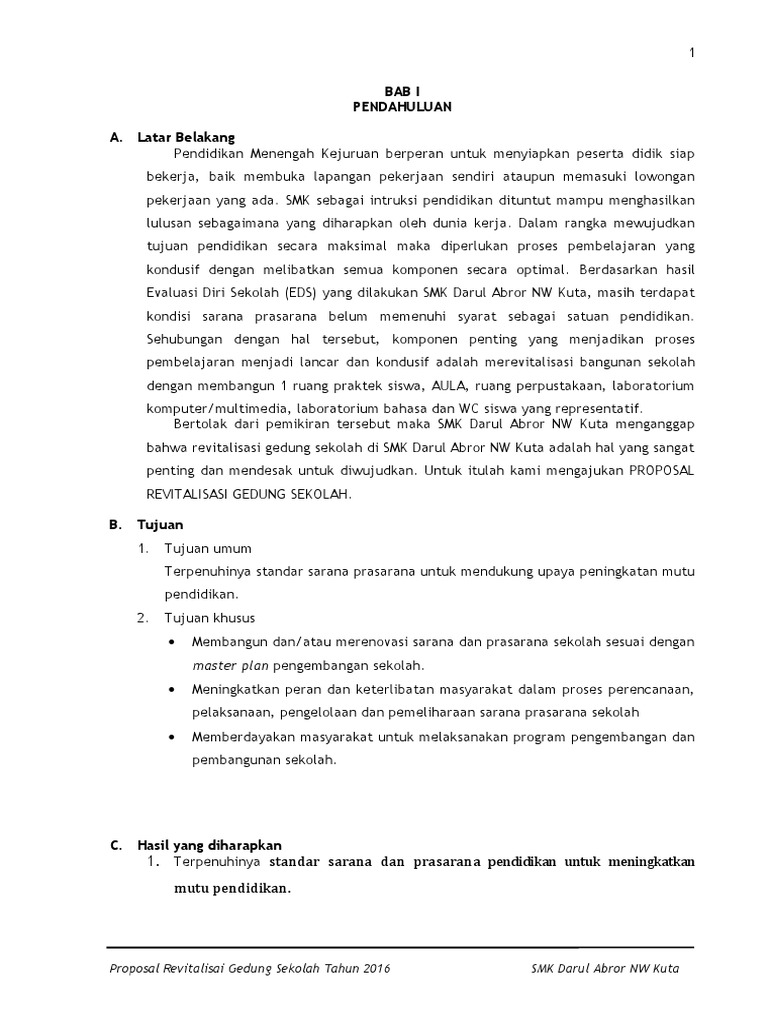 1

BAB I
PENDAHULUAN

A. Latar Belakang

Pendidikan Menengah Kejuruan berperan untuk menyiapkan peserta didik siap bekerja, baik membuka lapangan pekerjaan sendiri ataupun memasuki lowongan pekerjaan yang ada. SMK sebagai intruksi pendidikan dituntut mampu menghasilkan lulusan sebagaimana yang diharapkan oleh dunia kerja. Dalam rangka mewujudkan tujuan pendidikan secara maksimal maka diperlukan proses pembelajaran yang kondusif dengan melibatkan semua komponen secara optimal. Berdasarkan hasil Evaluasi Diri Sekolah (EDS) yang dilakukan SMK Darul Abror NW Kuta, masih terdapat kondisi sarana prasarana belum memenuhi syarat sebagai satuan pendidikan. Sehubungan dengan hal tersebut, komponen penting yang menjadikan proses pembelajaran menjadi lancar dan kondusif adalah merevitalisasi bangunan sekolah dengan membangun 1 ruang praktek siswa, AULA, ruang perpustakaan, laboratorium komputer/multimedia, laboratorium bahasa dan WC siswa yang representatif.

Bertolak dari pemikiran tersebut maka SMK Darul Abror NW Kuta menganggap bahwa revitalisasi gedung sekolah di SMK Darul Abror NW Kuta adalah hal yang sangat penting dan mendesak untuk diwujudkan. Untuk itulah kami mengajukan PROPOSAL REVITALISASI GEDUNG SEKOLAH.

B. Tujuan

1. Tujuan umum

Terpenuhinya standar sarana prasarana untuk mendukung upaya peningkatan mutu pendidikan.

2. Tujuan khusus

• Membangun dan/atau merenovasi sarana dan prasarana sekolah sesuai dengan master plan pengembangan sekolah.

• Meningkatkan peran dan keterlibatan masyarakat dalam proses perencanaan, pelaksanaan, pengelolaan dan pemeliharaan sarana prasarana sekolah

• Memberdayakan masyarakat untuk melaksanakan program pengembangan dan pembangunan sekolah.

C. Hasil yang diharapkan

1. Terpenuhinya standar sarana dan prasarana pendidikan untuk meningkatkan mutu pendidikan.

Proposal Revitalisai Gedung Sekolah Tahun 2016 SMK Darul Abror NW Kuta